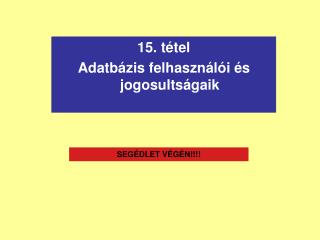 15. tétel

Adatbázis felhasználói és jogosultságaik

SEGÉDLET VÉGÉN!!!!